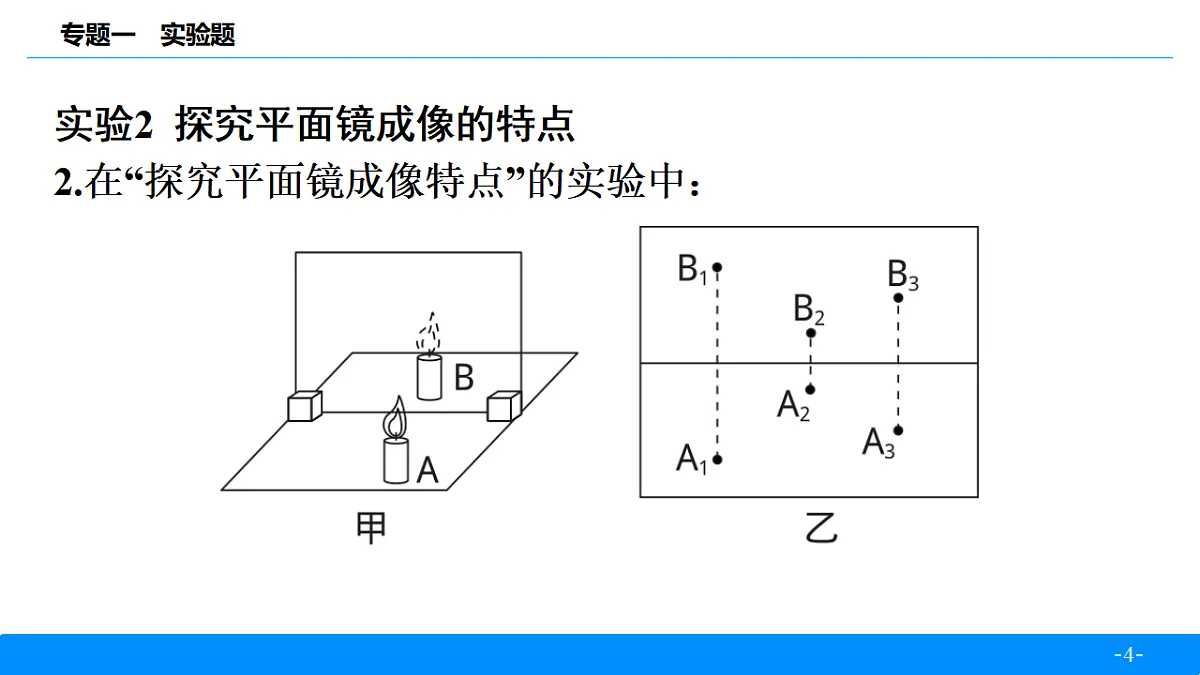 专题一　实验题

实验2  探究平面镜成像的特点

2.在“探究平面镜成像特点”的实验中：

B

A

甲

$B_1$

$B_2$

$B_3$

$A_2$

$A_3$

$A_1$

乙

-4-